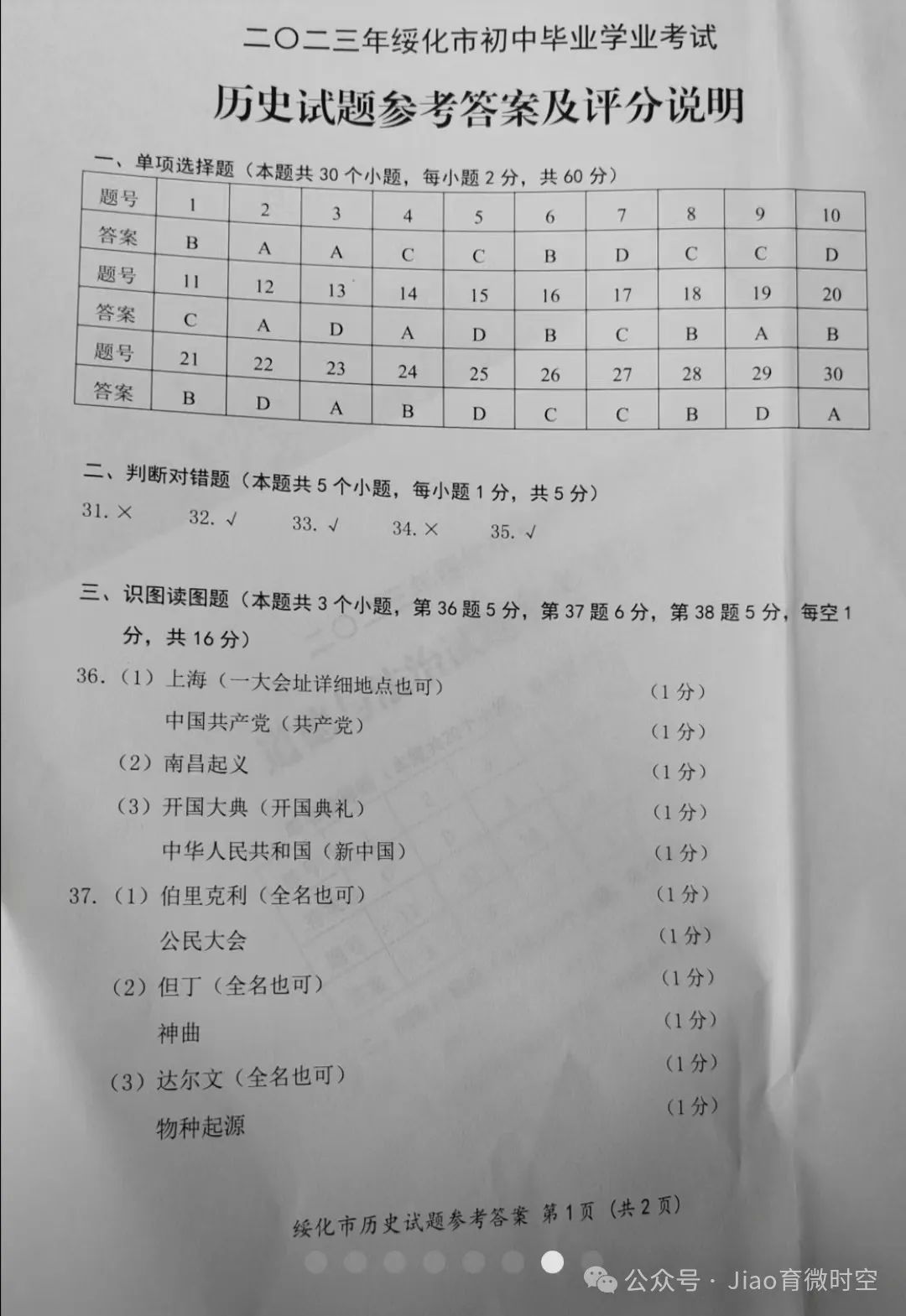 二〇二三年绥化市初中毕业学业考试

历史试题参考答案及评分说明

一、单项选择题（本题共 30 个小题，每小题 2 分，共 60 分）

| 题号 | 1 | 2 | 3 | 4 | 5 | 6 | 7 | 8 | 9 | 10 |
|---|---|---|---|---|---|---|---|---|---|---|
| 答案 | B | A | A | C | C | B | D | C | C | D |
| 题号 | 11 | 12 | 13 | 14 | 15 | 16 | 17 | 18 | 19 | 20 |
| 答案 | C | A | D | A | D | B | C | B | A | B |
| 题号 | 21 | 22 | 23 | 24 | 25 | 26 | 27 | 28 | 29 | 30 |
| 答案 | B | D | A | B | D | C | C | B | D | A |

二、判断对错题（本题共 5 个小题，每小题 1 分，共 5 分）

31. × 32. √ 33. √ 34. × 35. √

三、识图读图题（本题共 3 个小题，第 36 题 5 分，第 37 题 6 分，第 38 题 5 分，每空 1 分，共 16 分）

36.（1）上海（一大会址详细地点也可） （1 分）
中国共产党（共产党） （1 分）
（2）南昌起义 （1 分）
（3）开国大典（开国典礼） （1 分）
中华人民共和国（新中国） （1 分）

37.（1）伯里克利（全名也可） （1 分）
公民大会 （1 分）
（2）但丁（全名也可） （1 分）
神曲 （1 分）
（3）达尔文（全名也可） （1 分）
物种起源 （1 分）

绥化市历史试题参考答案 第 1 页（共 2 页）

公众号 · Jiao育微时空